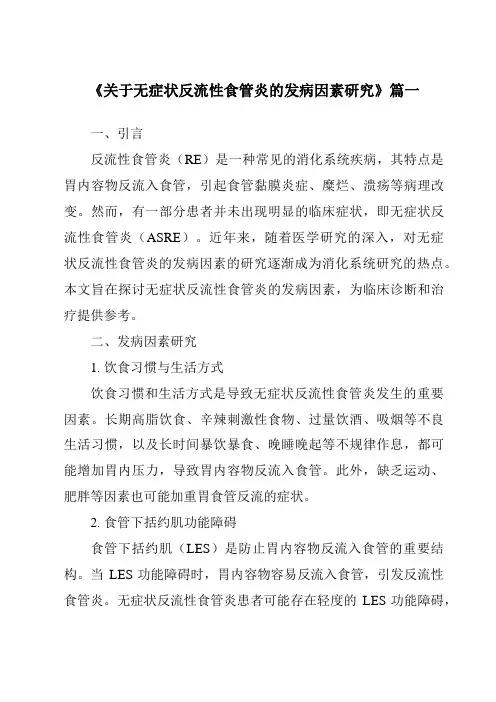 《关于无症状反流性食管炎的发病因素研究》篇一

一、引言

反流性食管炎（RE）是一种常见的消化系统疾病，其特点是胃内容物反流入食管，引起食管黏膜炎症、糜烂、溃疡等病理改变。然而，有一部分患者并未出现明显的临床症状，即无症状反流性食管炎（ASRE）。近年来，随着医学研究的深入，对无症状反流性食管炎的发病因素的研究逐渐成为消化系统研究的热点。本文旨在探讨无症状反流性食管炎的发病因素，为临床诊断和治疗提供参考。

二、发病因素研究

1. 饮食习惯与生活方式

饮食习惯和生活方式是导致无症状反流性食管炎发生的重要因素。长期高脂饮食、辛辣刺激性食物、过量饮酒、吸烟等不良生活习惯，以及长时间暴饮暴食、晚睡晚起等不规律作息，都可能增加胃内压力，导致胃内容物反流入食管。此外，缺乏运动、肥胖等因素也可能加重胃食管反流的症状。

2. 食管下括约肌功能障碍

食管下括约肌（LES）是防止胃内容物反流入食管的重要结构。当 LES 功能障碍时，胃内容物容易反流入食管，引发反流性食管炎。无症状反流性食管炎患者可能存在轻度的 LES 功能障碍，